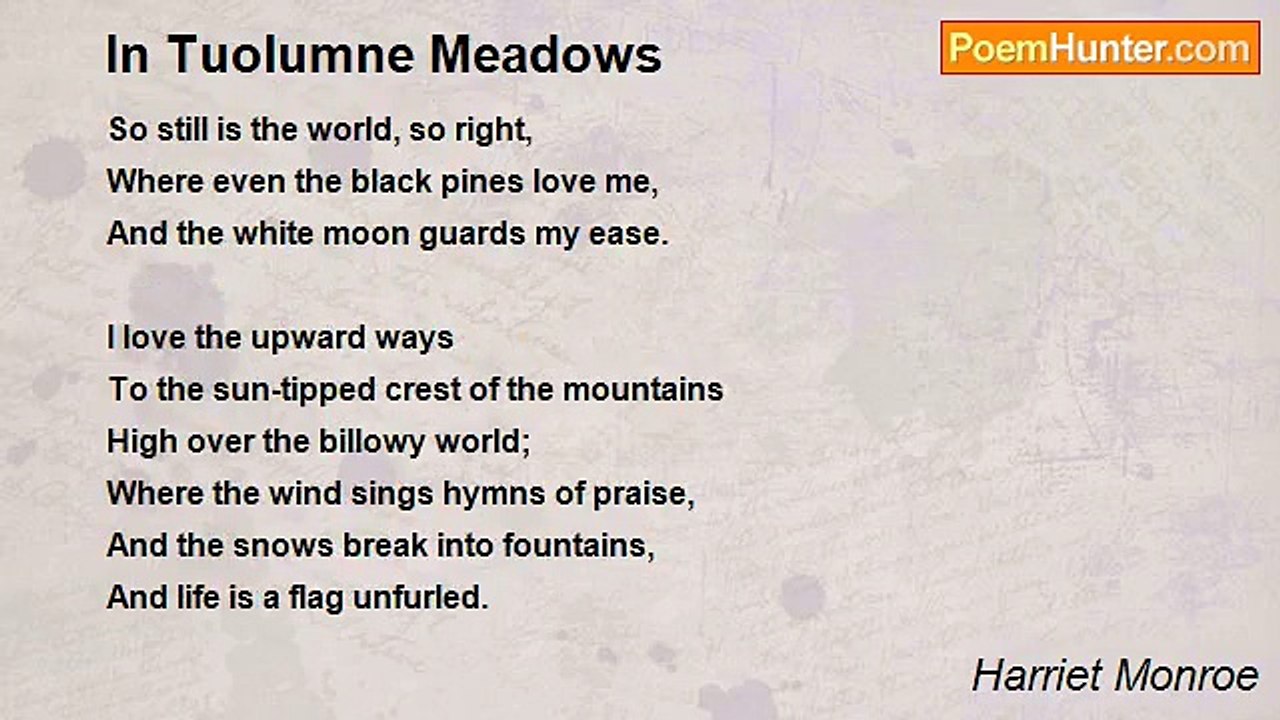 In Tuolumne Meadows

PoemHunter.com

So still is the world, so right,
Where even the black pines love me,
And the white moon guards my ease.

I love the upward ways
To the sun-tipped crest of the mountains
High over the billowy world;
Where the wind sings hymns of praise,
And the snows break into fountains,
And life is a flag unfurled.

Harriet Monroe